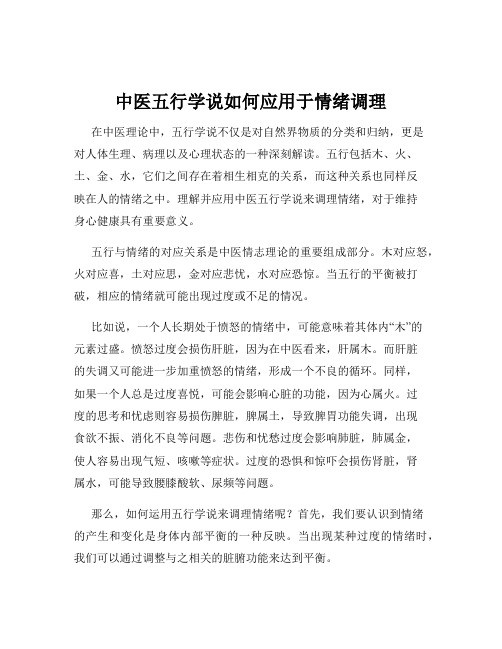 中医五行学说如何应用于情绪调理

在中医理论中，五行学说不仅是对自然界物质的分类和归纳，更是对人体生理、病理以及心理状态的一种深刻解读。五行包括木、火、土、金、水，它们之间存在着相生相克的关系，而这种关系也同样反映在人的情绪之中。理解并应用中医五行学说来调理情绪，对于维持身心健康具有重要意义。

五行与情绪的对应关系是中医情志理论的重要组成部分。木对应怒，火对应喜，土对应思，金对应悲忧，水对应恐惊。当五行的平衡被打破，相应的情绪就可能出现过度或不足的情况。

比如说，一个人长期处于愤怒的情绪中，可能意味着其体内“木”的元素过盛。愤怒过度会损伤肝脏，因为在中医看来，肝属木。而肝脏的失调又可能进一步加重愤怒的情绪，形成一个不良的循环。同样，如果一个人总是过度喜悦，可能会影响心脏的功能，因为心属火。过度的思考和忧虑则容易损伤脾脏，脾属土，导致脾胃功能失调，出现食欲不振、消化不良等问题。悲伤和忧愁过度会影响肺脏，肺属金，使人容易出现气短、咳嗽等症状。过度的恐惧和惊吓会损伤肾脏，肾属水，可能导致腰膝酸软、尿频等问题。

那么，如何运用五行学说来调理情绪呢？首先，我们要认识到情绪的产生和变化是身体内部平衡的一种反映。当出现某种过度的情绪时，我们可以通过调整与之相关的脏腑功能来达到平衡。